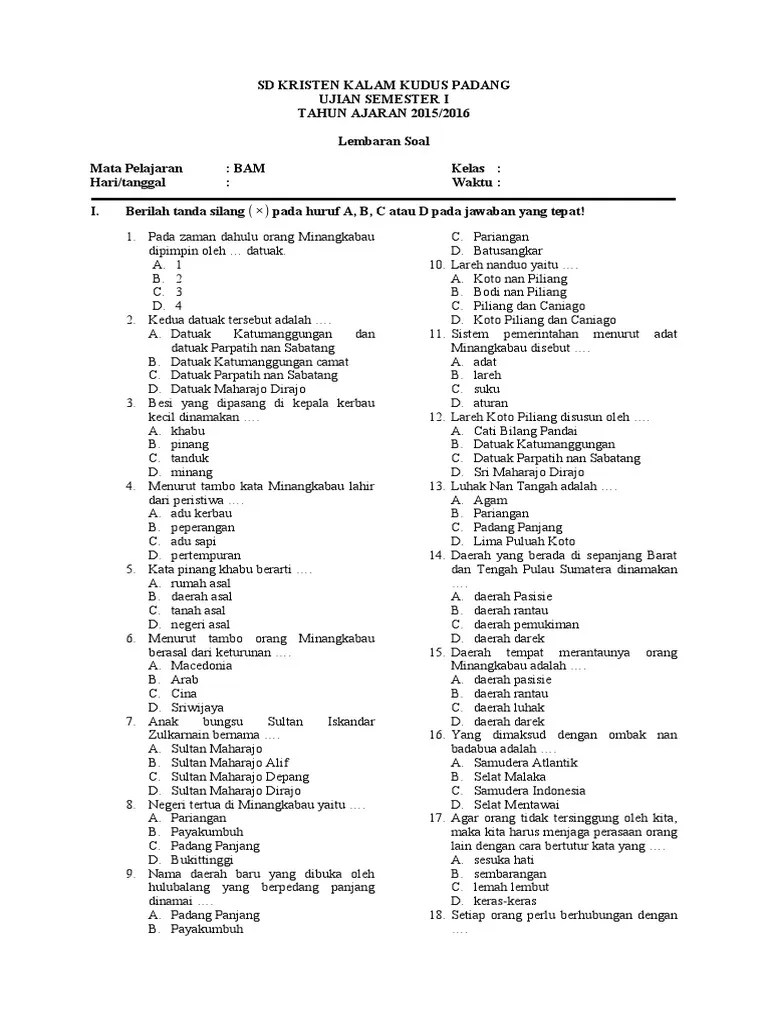 SD KRISTEN KALAM KUDUS PADANG
UJIAN SEMESTER I
TAHUN AJARAN 2015/2016

Lembaran Soal

Mata Pelajaran : BAM
Hari/tanggal :

Kelas :
Waktu :

I. Berilah tanda silang ( × ) pada huruf A, B, C atau D pada jawaban yang tepat!

1. Pada zaman dahulu orang Minangkabau dipimpin oleh … datuak.
A. 1
B. 2
C. 3
D. 4

2. Kedua datuak tersebut adalah ….
A. Datuak Katumanggungan dan datuak Parpatih nan Sabatang
B. Datuak Katumanggungan camat
C. Datuak Parpatih nan Sabatang
D. Datuak Maharajo Dirajo

3. Besi yang dipasang di kepala kerbau kecil dinamakan ….
A. khabu
B. pinang
C. tanduk
D. minang

4. Menurut tambo kata Minangkabau lahir dari peristiwa ….
A. adu kerbau
B. peperangan
C. adu sapi
D. pertempuran

5. Kata pinang khabu berarti ….
A. rumah asal
B. daerah asal
C. tanah asal
D. negeri asal

6. Menurut tambo orang Minangkabau berasal dari keturunan ….
A. Macedonia
B. Arab
C. Cina
D. Sriwijaya

7. Anak bungsu Sultan Iskandar Zulkarnain bernama ….
A. Sultan Maharajo
B. Sultan Maharajo Alif
C. Sultan Maharajo Depang
D. Sultan Maharajo Dirajo

8. Negeri tertua di Minangkabau yaitu ….
A. Pariangan
B. Payakumbuh
C. Padang Panjang
D. Bukittinggi

9. Nama daerah baru yang dibuka oleh hulubalang yang berpedang panjang dinamai ….
A. Padang Panjang
B. Payakumbuh
C. Pariangan
D. Batusangkar

10. Lareh nanduo yaitu ….
A. Koto nan Piliang
B. Bodi nan Piliang
C. Piliang dan Caniago
D. Koto Piliang dan Caniago

11. Sistem pemerintahan menurut adat Minangkabau disebut ….
A. adat
B. lareh
C. suku
D. aturan

12. Lareh Koto Piliang disusun oleh ….
A. Cati Bilang Pandai
B. Datuak Katumanggungan
C. Datuak Parpatih nan Sabatang
D. Sri Maharajo Dirajo

13. Luhak Nan Tangah adalah ….
A. Agam
B. Pariangan
C. Padang Panjang
D. Lima Puluah Koto

14. Daerah yang berada di sepanjang Barat dan Tengah Pulau Sumatera dinamakan ….
A. daerah Pasisie
B. daerah rantau
C. daerah pemukiman
D. daerah darek

15. Daerah tempat merantaunya orang Minangkabau adalah ….
A. daerah pasisie
B. daerah rantau
C. daerah luhak
D. daerah darek

16. Yang dimaksud dengan ombak nan badabua adalah ….
A. Samudera Atlantik
B. Selat Malaka
C. Samudera Indonesia
D. Selat Mentawai

17. Agar orang tidak tersinggung oleh kita, maka kita harus menjaga perasaan orang lain dengan cara bertutur kata yang ….
A. sesuka hati
B. sembarangan
C. lemah lembut
D. keras-keras

18. Setiap orang perlu berhubungan dengan ….